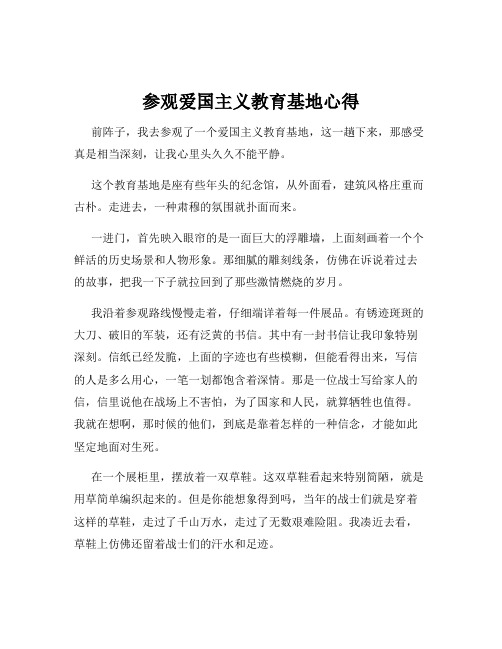 参观爱国主义教育基地心得

前阵子，我去参观了一个爱国主义教育基地，这一趟下来，那感受真是相当深刻，让我心里头久久不能平静。

这个教育基地是座有些年头的纪念馆，从外面看，建筑风格庄重而古朴。走进去，一种肃穆的氛围就扑面而来。

一进门，首先映入眼帘的是一面巨大的浮雕墙，上面刻画着一个个鲜活的历史场景和人物形象。那细腻的雕刻线条，仿佛在诉说着过去的故事，把我一下子就拉回到了那些激情燃烧的岁月。

我沿着参观路线慢慢走着，仔细端详着每一件展品。有锈迹斑斑的大刀、破旧的军装，还有泛黄的书信。其中有一封书信让我印象特别深刻。信纸已经发脆，上面的字迹也有些模糊，但能看得出来，写信的人是多么用心，一笔一划都饱含着深情。那是一位战士写给家人的信，信里说他在战场上不害怕，为了国家和人民，就算牺牲也值得。我就在想啊，那时候的他们，到底是靠着怎样的一种信念，才能如此坚定地面对生死。

在一个展柜里，摆放着一双草鞋。这双草鞋看起来特别简陋，就是用草简单编织起来的。但是你能想象得到吗，当年的战士们就是穿着这样的草鞋，走过了千山万水，走过了无数艰难险阻。我凑近去看，草鞋上仿佛还留着战士们的汗水和足迹。